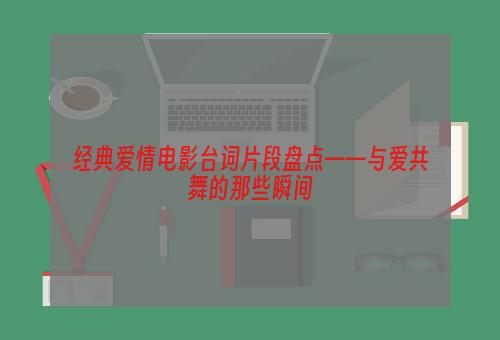 经典爱情电影台词片段盘点——与爱共舞的那些瞬间